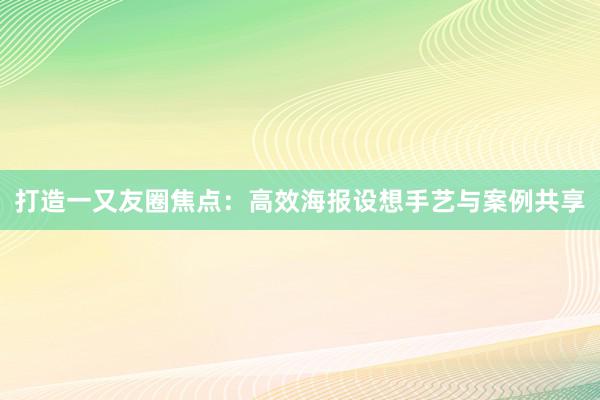 打造一又友圈焦点：高效海报设想手艺与案例共享